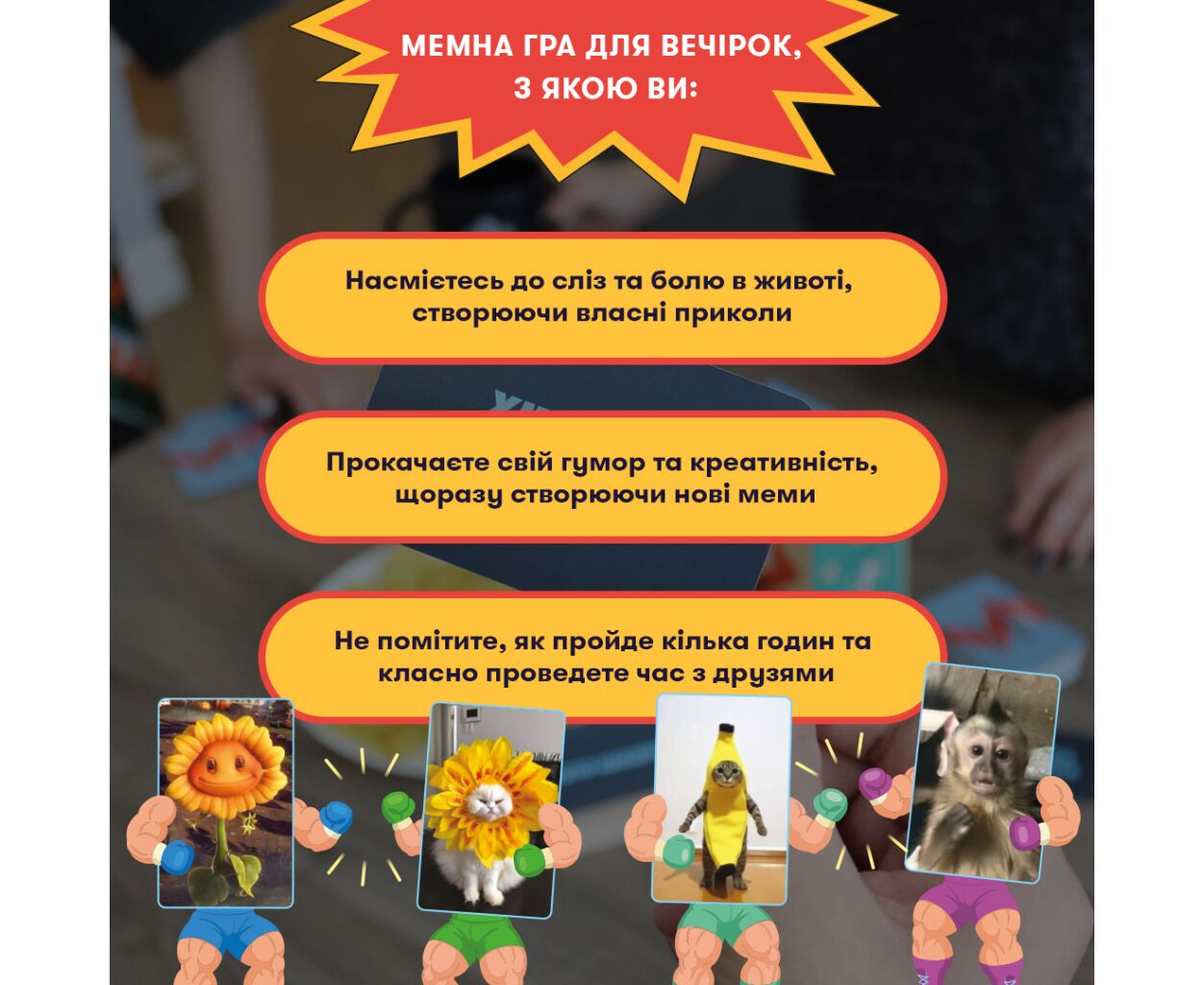 МЕМНА ГРА ДЛЯ ВЕЧІРОК, З ЯКОЮ ВИ:

Насмієтесь до сліз та болю в животі, створюючи власні приколи

Прокачаєте свій гумор та креативність, щоразу створюючи нові меми

Не помітите, як пройде кілька годин та класно проведете час з друзями